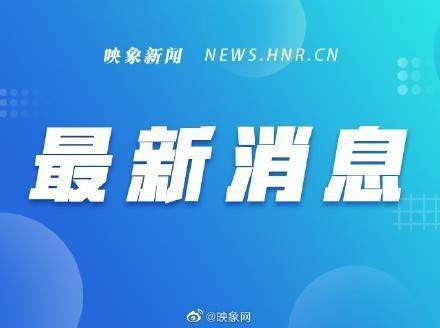 映象新闻 NEWS.HNR.CN

最新消息

@映象网